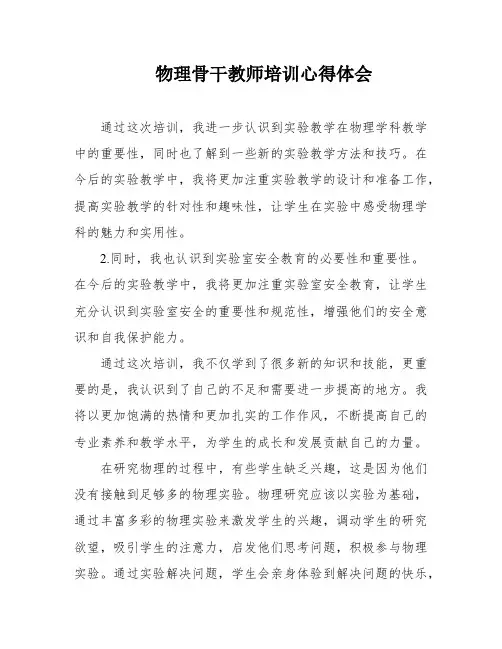 物理骨干教师培训心得体会

通过这次培训，我进一步认识到实验教学在物理学科教学中的重要性，同时也了解到一些新的实验教学方法和技巧。在今后的实验教学中，我将更加注重实验教学的设计和准备工作，提高实验教学的针对性和趣味性，让学生在实验中感受物理学科的魅力和实用性。

2.同时，我也认识到实验室安全教育的必要性和重要性。在今后的实验教学中，我将更加注重实验室安全教育，让学生充分认识到实验室安全的重要性和规范性，增强他们的安全意识和自我保护能力。

通过这次培训，我不仅学到了很多新的知识和技能，更重要的是，我认识到了自己的不足和需要进一步提高的地方。我将以更加饱满的热情和更加扎实的工作作风，不断提高自己的专业素养和教学水平，为学生的成长和发展贡献自己的力量。

在研究物理的过程中，有些学生缺乏兴趣，这是因为他们没有接触到足够多的物理实验。物理研究应该以实验为基础，通过丰富多彩的物理实验来激发学生的兴趣，调动学生的研究欲望，吸引学生的注意力，启发他们思考问题，积极参与物理实验。通过实验解决问题，学生会亲身体验到解决问题的快乐，